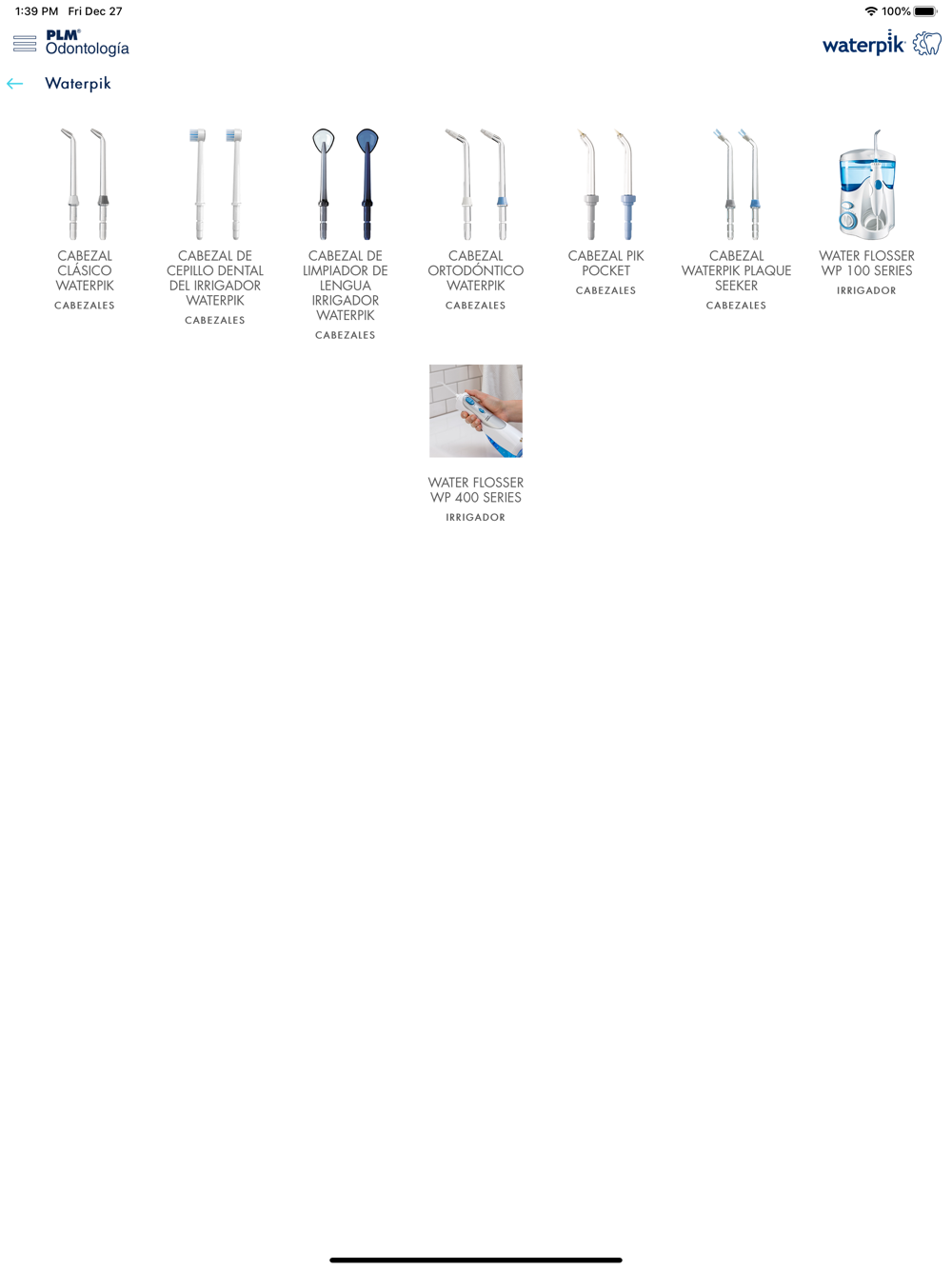 1:39 PM Fri Dec 27

100%

PLM® Odontología

waterpik

Waterpik

CABEZAL CLÁSICO WATERPIK
CABEZALES

CABEZAL DE CEPILLO DENTAL DEL IRRIGADOR WATERPIK
CABEZALES

CABEZAL DE LIMPIADOR DE LENGUA IRRIGADOR WATERPIK
CABEZALES

CABEZAL ORTODÓNTICO WATERPIK
CABEZALES

CABEZAL PIK POCKET
CABEZALES

CABEZAL WATERPIK PLAQUE SEEKER
CABEZALES

WATER FLOSSER WP 100 SERIES
IRRIGADOR

WATER FLOSSER WP 400 SERIES
IRRIGADOR